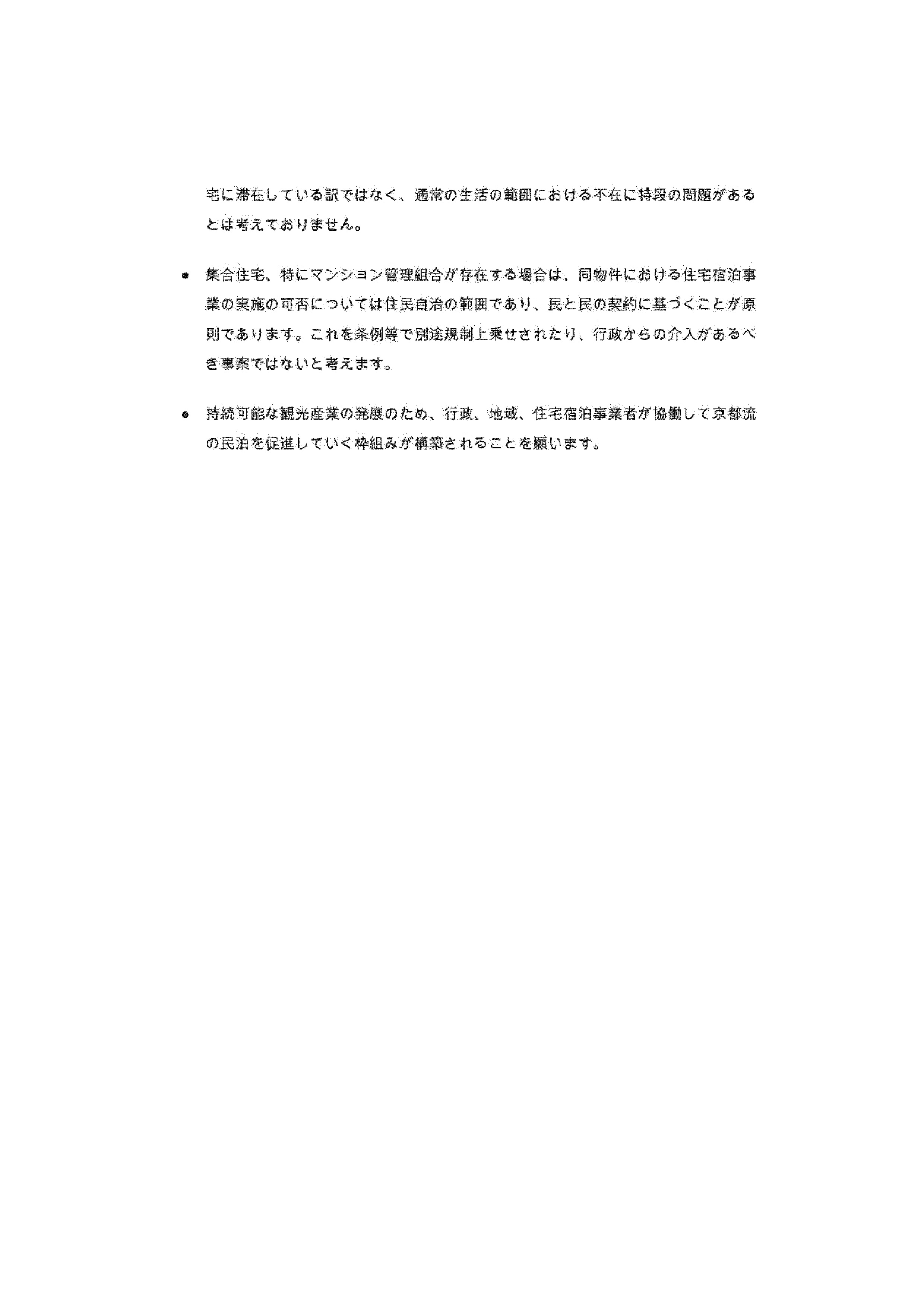 宅に滞在している訳ではなく、通常の生活の範囲における不在に特段の問題があるとは考えておりません。

● 集合住宅、特にマンション管理組合が存在する場合は、同物件における住宅宿泊事業の実施の可否については住民自治の範囲であり、民と民の契約に基づくことが原則であります。これを条例等で別途規制上乗せされたり、行政からの介入があるべき事案ではないと考えます。

● 持続可能な観光産業の発展のため、行政、地域、住宅宿泊事業者が協働して京都流の民泊を促進していく枠組みが構築されることを願います。